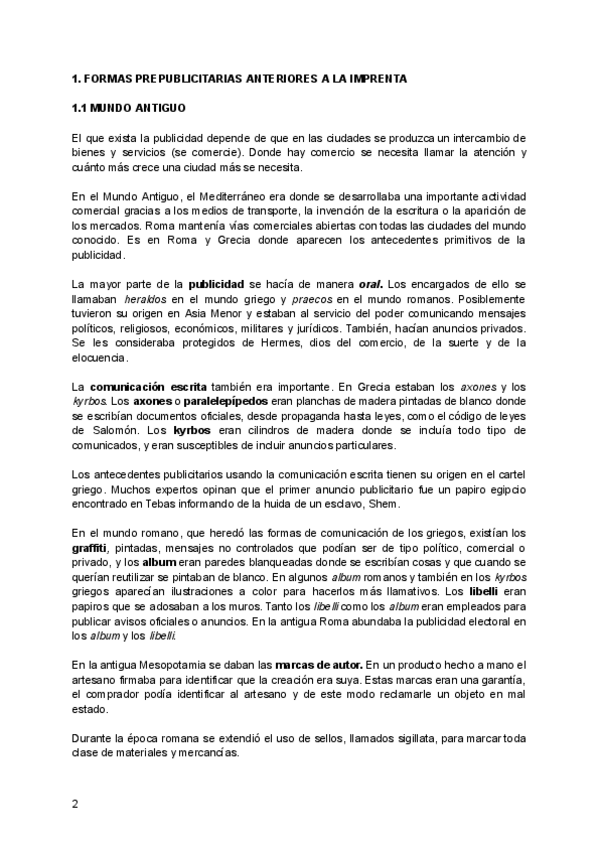 1. FORMAS PREPUBLICITARIAS ANTERIORES A LA IMPRENTA

1.1 MUNDO ANTIGUO

El que exista la publicidad depende de que en las ciudades se produzca un intercambio de bienes y servicios (se comercie). Donde hay comercio se necesita llamar la atención y cuánto más crece una ciudad más se necesita.

En el Mundo Antiguo, el Mediterráneo era donde se desarrollaba una importante actividad comercial gracias a los medios de transporte, la invención de la escritura o la aparición de los mercados. Roma mantenía vías comerciales abiertas con todas las ciudades del mundo conocido. Es en Roma y Grecia donde aparecen los antecedentes primitivos de la publicidad.

La mayor parte de la publicidad se hacía de manera oral. Los encargados de ello se llamaban heraldos en el mundo griego y praecos en el mundo romanos. Posiblemente tuvieron su origen en Asia Menor y estaban al servicio del poder comunicando mensajes políticos, religiosos, económicos, militares y jurídicos. También, hacían anuncios privados. Se les consideraba protegidos de Hermes, dios del comercio, de la suerte y de la elocuencia.

La comunicación escrita también era importante. En Grecia estaban los axones y los kyrbos. Los axones o paralelepípedos eran planchas de madera pintadas de blanco donde se escribían documentos oficiales, desde propaganda hasta leyes, como el código de leyes de Salomón. Los kyrbos eran cilindros de madera donde se incluía todo tipo de comunicados, y eran susceptibles de incluir anuncios particulares.

Los antecedentes publicitarios usando la comunicación escrita tienen su origen en el cartel griego. Muchos expertos opinan que el primer anuncio publicitario fue un papiro egipcio encontrado en Tebas informando de la huida de un esclavo, Shem.

En el mundo romano, que heredó las formas de comunicación de los griegos, existían los graffiti, pintadas, mensajes no controlados que podían ser de tipo político, comercial o privado, y los album eran paredes blanqueadas donde se escribían cosas y que cuando se querían reutilizar se pintaban de blanco. En algunos album romanos y también en los kyrbos griegos aparecían ilustraciones a color para hacerlos más llamativos. Los libelli eran papiros que se adosaban a los muros. Tanto los libelli como los album eran empleados para publicar avisos oficiales o anuncios. En la antigua Roma abundaba la publicidad electoral en los album y los libelli.

En la antigua Mesopotamia se daban las marcas de autor. En un producto hecho a mano el artesano firmaba para identificar que la creación era suya. Estas marcas eran una garantía, el comprador podía identificar al artesano y de este modo reclamarle un objeto en mal estado.

Durante la época romana se extendió el uso de sellos, llamados sigillata, para marcar toda clase de materiales y mercancías.

2